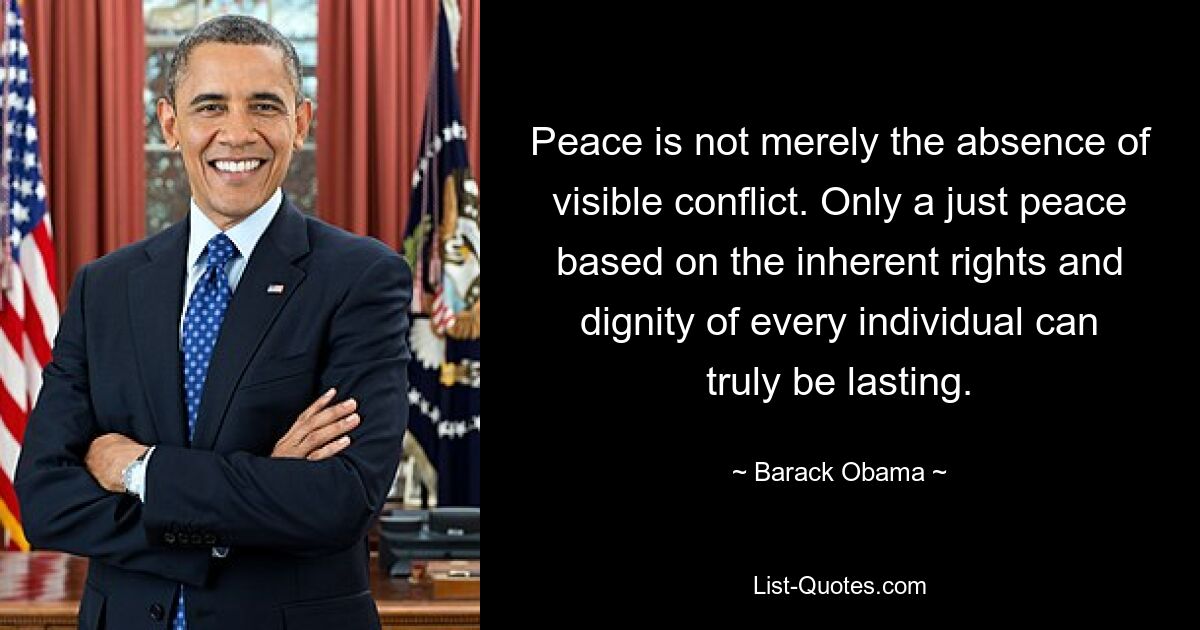 Peace is not merely the absence of visible conflict. Only a just peace based on the inherent rights and dignity of every individual can truly be lasting.

~ Barack Obama ~

List-Quotes.com